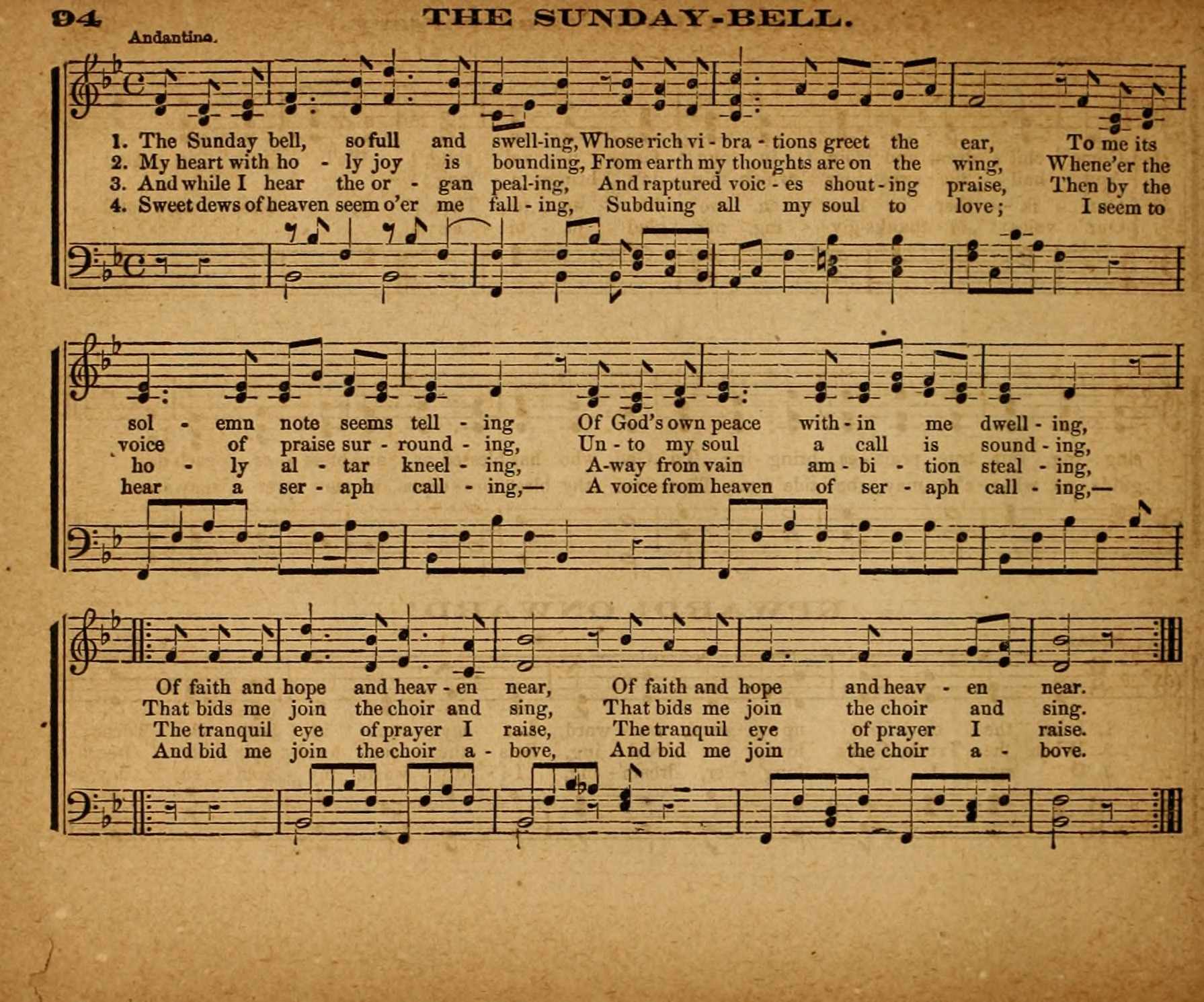 94 THE SUNDAY-BELL.

Andantino.

1. The Sunday bell, so full and swell-ing, Whose rich vi - bra - tions greet the ear, To me its
2. My heart with ho - ly joy is bounding, From earth my thoughts are on the wing, Whene'er the
3. And while I hear the or - gan peal-ing, And raptured voic - es shout - ing praise, Then by the
4. Sweet dews of heaven seem o'er me fall - ing, Subduing all my soul to love; I seem to

sol - emn note seems tell - ing Of God's own peace with - in me dwell - ing,
voice of praise sur - round - ing, Un - to my soul a call is sound - ing,
ho - ly al - tar kneel - ing, A-way from vain am - bi - tion steal - ing,
hear a ser - aph call - ing,— A voice from heaven of ser - aph call - ing,—

Of faith and hope and heav - en near, Of faith and hope and heav - en near.
That bids me join the choir and sing, That bids me join the choir and sing.
The tranquil eye of prayer I raise, The tranquil eye of prayer I raise.
And bid me join the choir a - bove, And bid me join the choir a - bove.